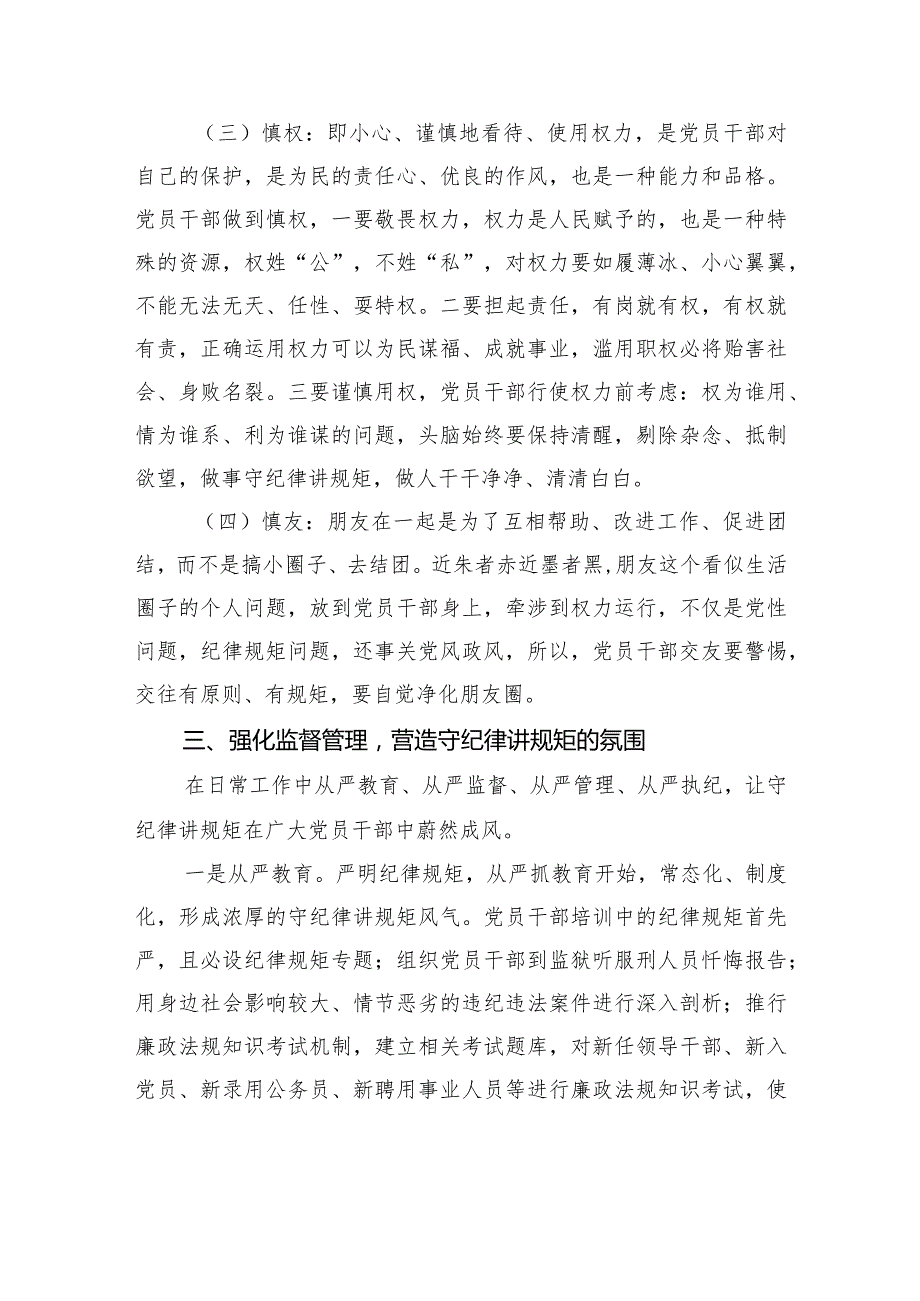 （三）慎权：即小心、谨慎地看待、使用权力，是党员干部对自己的保护，是为民的责任心、优良的作风，也是一种能力和品格。党员干部做到慎权，一要敬畏权力，权力是人民赋予的，也是一种特殊的资源，权姓“公”，不姓“私”，对权力要如履薄冰、小心翼翼，不能无法无天、任性、耍特权。二要担起责任，有岗就有权，有权就有责，正确运用权力可以为民谋福、成就事业，滥用职权必将贻害社会、身败名裂。三要谨慎用权，党员干部行使权力前考虑：权为谁用、情为谁系、利为谁谋的问题，头脑始终要保持清醒，剔除杂念、抵制欲望，做事守纪律讲规矩，做人干干净净、清清白白。

（四）慎友：朋友在一起是为了互相帮助、改进工作、促进团结，而不是搞小圈子、去结团。近朱者赤近墨者黑，朋友这个看似生活圈子的个人问题，放到党员干部身上，牵涉到权力运行，不仅是党性问题，纪律规矩问题，还事关党风政风，所以，党员干部交友要警惕，交往有原则、有规矩，要自觉净化朋友圈。

三、强化监督管理，营造守纪律讲规矩的氛围

在日常工作中从严教育、从严监督、从严管理、从严执纪，让守纪律讲规矩在广大党员干部中蔚然成风。

一是从严教育。严明纪律规矩，从严抓教育开始，常态化、制度化，形成浓厚的守纪律讲规矩风气。党员干部培训中的纪律规矩首先严，且必设纪律规矩专题；组织党员干部到监狱听服刑人员忏悔报告；用身边社会影响较大、情节恶劣的违纪违法案件进行深入剖析；推行廉政法规知识考试机制，建立相关考试题库，对新任领导干部、新入党员、新录用公务员、新聘用事业人员等进行廉政法规知识考试，使